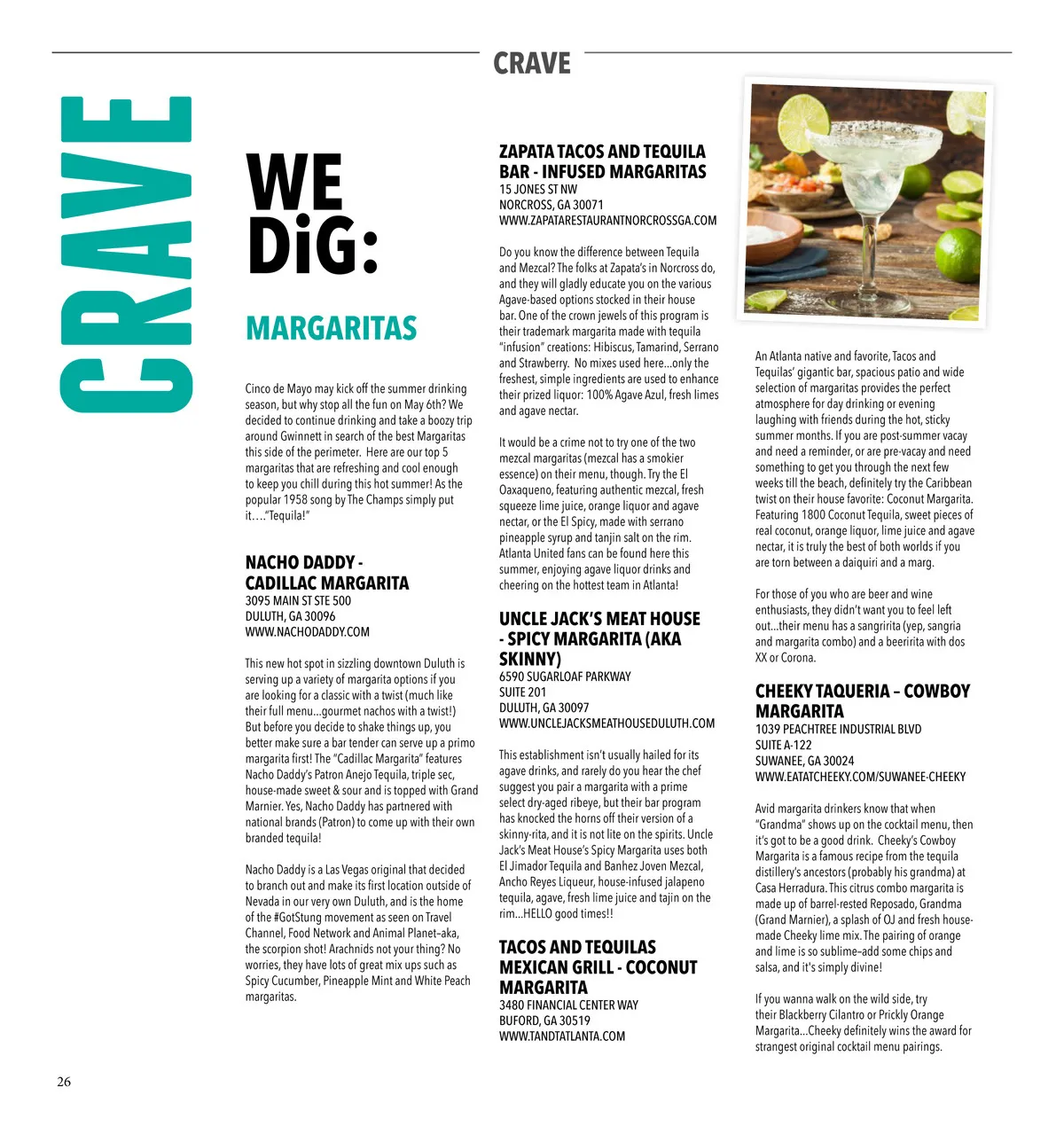 CRAVE

CRAVE

WE DiG:

MARGARITAS

Cinco de Mayo may kick off the summer drinking season, but why stop all the fun on May 6th? We decided to continue drinking and take a boozy trip around Gwinnett in search of the best Margaritas this side of the perimeter. Here are our top 5 margaritas that are refreshing and cool enough to keep you chill during this hot summer! As the popular 1958 song by The Champs simply put it…."Tequila!"

NACHO DADDY - CADILLAC MARGARITA
3095 MAIN ST STE 500
DULUTH, GA 30096
WWW.NACHODADDY.COM

This new hot spot in sizzling downtown Duluth is serving up a variety of margarita options if you are looking for a classic with a twist (much like their full menu…gourmet nachos with a twist!) But before you decide to shake things up, you better make sure a bar tender can serve up a primo margarita first! The "Cadillac Margarita" features Nacho Daddy's Patron Anejo Tequila, triple sec, house-made sweet & sour and is topped with Grand Marnier. Yes, Nacho Daddy has partnered with national brands (Patron) to come up with their own branded tequila!

Nacho Daddy is a Las Vegas original that decided to branch out and make its first location outside of Nevada in our very own Duluth, and is the home of the #GotStung movement as seen on Travel Channel, Food Network and Animal Planet–aka, the scorpion shot! Arachnids not your thing? No worries, they have lots of great mix ups such as Spicy Cucumber, Pineapple Mint and White Peach margaritas.

ZAPATA TACOS AND TEQUILA BAR - INFUSED MARGARITAS
15 JONES ST NW
NORCROSS, GA 30071
WWW.ZAPATARESTAURANTNORCROSSGA.COM

Do you know the difference between Tequila and Mezcal? The folks at Zapata's in Norcross do, and they will gladly educate you on the various Agave-based options stocked in their house bar. One of the crown jewels of this program is their trademark margarita made with tequila "infusion" creations: Hibiscus, Tamarind, Serrano and Strawberry. No mixes used here…only the freshest, simple ingredients are used to enhance their prized liquor: 100% Agave Azul, fresh limes and agave nectar.

It would be a crime not to try one of the two mezcal margaritas (mezcal has a smokier essence) on their menu, though. Try the El Oaxaqueno, featuring authentic mezcal, fresh squeeze lime juice, orange liquor and agave nectar, or the El Spicy, made with serrano pineapple syrup and tanjin salt on the rim. Atlanta United fans can be found here this summer, enjoying agave liquor drinks and cheering on the hottest team in Atlanta!

UNCLE JACK'S MEAT HOUSE - SPICY MARGARITA (AKA SKINNY)
6590 SUGARLOAF PARKWAY
SUITE 201
DULUTH, GA 30097
WWW.UNCLEJACKSMEATHOUSEDULUTH.COM

This establishment isn't usually hailed for its agave drinks, and rarely do you hear the chef suggest you pair a margarita with a prime select dry-aged ribeye, but their bar program has knocked the horns off their version of a skinny-rita, and it is not lite on the spirits. Uncle Jack's Meat House's Spicy Margarita uses both El Jimador Tequila and Banhez Joven Mezcal, Ancho Reyes Liqueur, house-infused jalapeno tequila, agave, fresh lime juice and tajin on the rim…HELLO good times!!

TACOS AND TEQUILAS MEXICAN GRILL - COCONUT MARGARITA
3480 FINANCIAL CENTER WAY
BUFORD, GA 30519
WWW.TANDTATLANTA.COM

An Atlanta native and favorite, Tacos and Tequilas' gigantic bar, spacious patio and wide selection of margaritas provides the perfect atmosphere for day drinking or evening laughing with friends during the hot, sticky summer months. If you are post-summer vacay and need a reminder, or are pre-vacay and need something to get you through the next few weeks till the beach, definitely try the Caribbean twist on their house favorite: Coconut Margarita. Featuring 1800 Coconut Tequila, sweet pieces of real coconut, orange liquor, lime juice and agave nectar, it is truly the best of both worlds if you are torn between a daiquiri and a marg.

For those of you who are beer and wine enthusiasts, they didn't want you to feel left out…their menu has a sangririta (yep, sangria and margarita combo) and a beeririta with dos XX or Corona.

CHEEKY TAQUERIA – COWBOY MARGARITA
1039 PEACHTREE INDUSTRIAL BLVD
SUITE A-122
SUWANEE, GA 30024
WWW.EATATCHEEKY.COM/SUWANEE-CHEEKY

Avid margarita drinkers know that when "Grandma" shows up on the cocktail menu, then it's got to be a good drink. Cheeky's Cowboy Margarita is a famous recipe from the tequila distillery's ancestors (probably his grandma) at Casa Herradura. This citrus combo margarita is made up of barrel-rested Reposado, Grandma (Grand Marnier), a splash of OJ and fresh house-made Cheeky lime mix. The pairing of orange and lime is so sublime–add some chips and salsa, and it's simply divine!

If you wanna walk on the wild side, try their Blackberry Cilantro or Prickly Orange Margarita…Cheeky definitely wins the award for strangest original cocktail menu pairings.

26